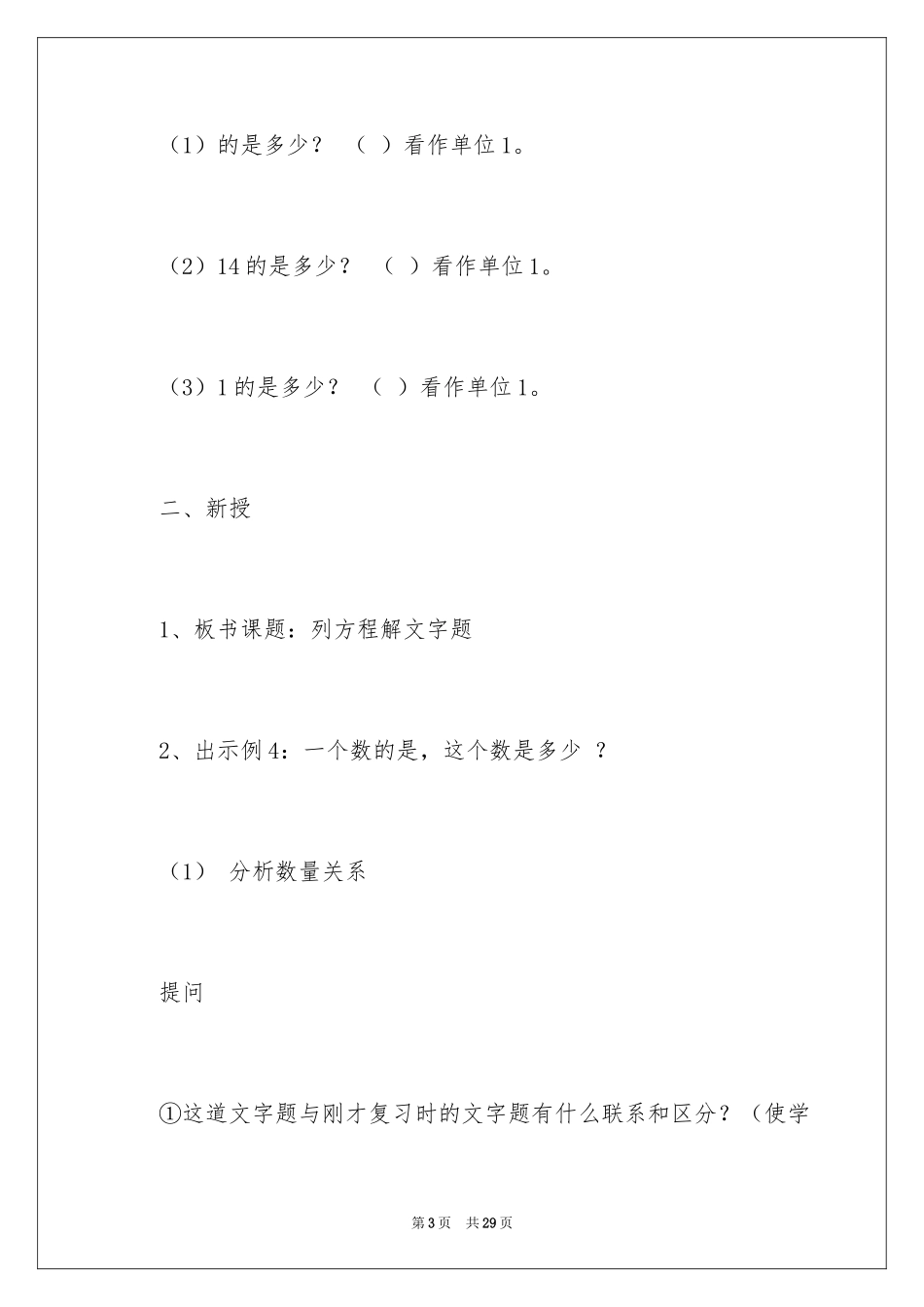 （1）的是多少？ （ ）看作单位1。

（2）14的是多少？ （ ）看作单位1。

（3）1的是多少？ （ ）看作单位1。

二、新授

1、板书课题：列方程解文字题

2、出示例4：一个数的是，这个数是多少 ？

（1） 分析数量关系

提问

①这道文字题与刚才复习时的文字题有什么联系和区分？（使学

第3页 共29页